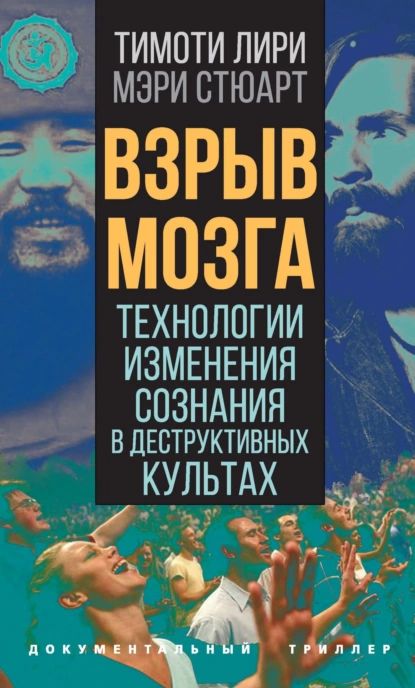 ТИМОТИ ЛИРИ
МЭРИ СТЮАРТ

ВЗРЫВ МОЗГА

ТЕХНОЛОГИИ ИЗМЕНЕНИЯ СОЗНАНИЯ В ДЕСТРУКТИВНЫХ КУЛЬТАХ

ДОКУМЕНТАЛЬНЫЙ ТРИЛЛЕР